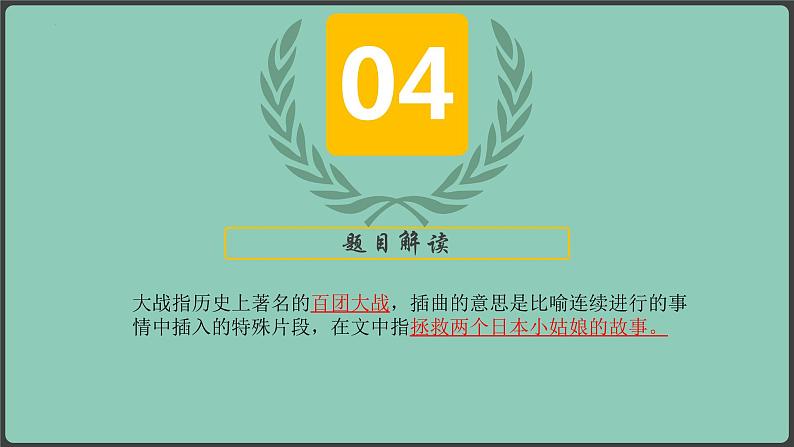 04

题目解读

大战指历史上著名的百团大战，插曲的意思是比喻连续进行的事情中插入的特殊片段，在文中指拯救两个日本小姑娘的故事。